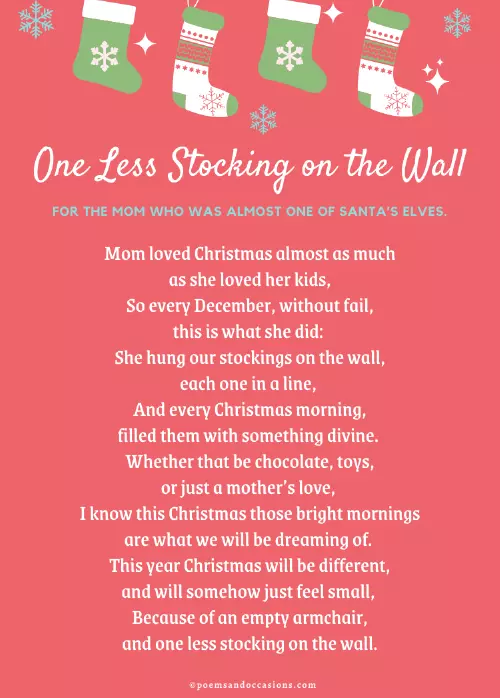 One Less Stocking on the Wall

FOR THE MOM WHO WAS ALMOST ONE OF SANTA'S ELVES.

Mom loved Christmas almost as much
as she loved her kids,
So every December, without fail,
this is what she did:
She hung our stockings on the wall,
each one in a line,
And every Christmas morning,
filled them with something divine.
Whether that be chocolate, toys,
or just a mother's love,
I know this Christmas those bright mornings
are what we will be dreaming of.
This year Christmas will be different,
and will somehow just feel small,
Because of an empty armchair,
and one less stocking on the wall.

©poemsandoccasions.com